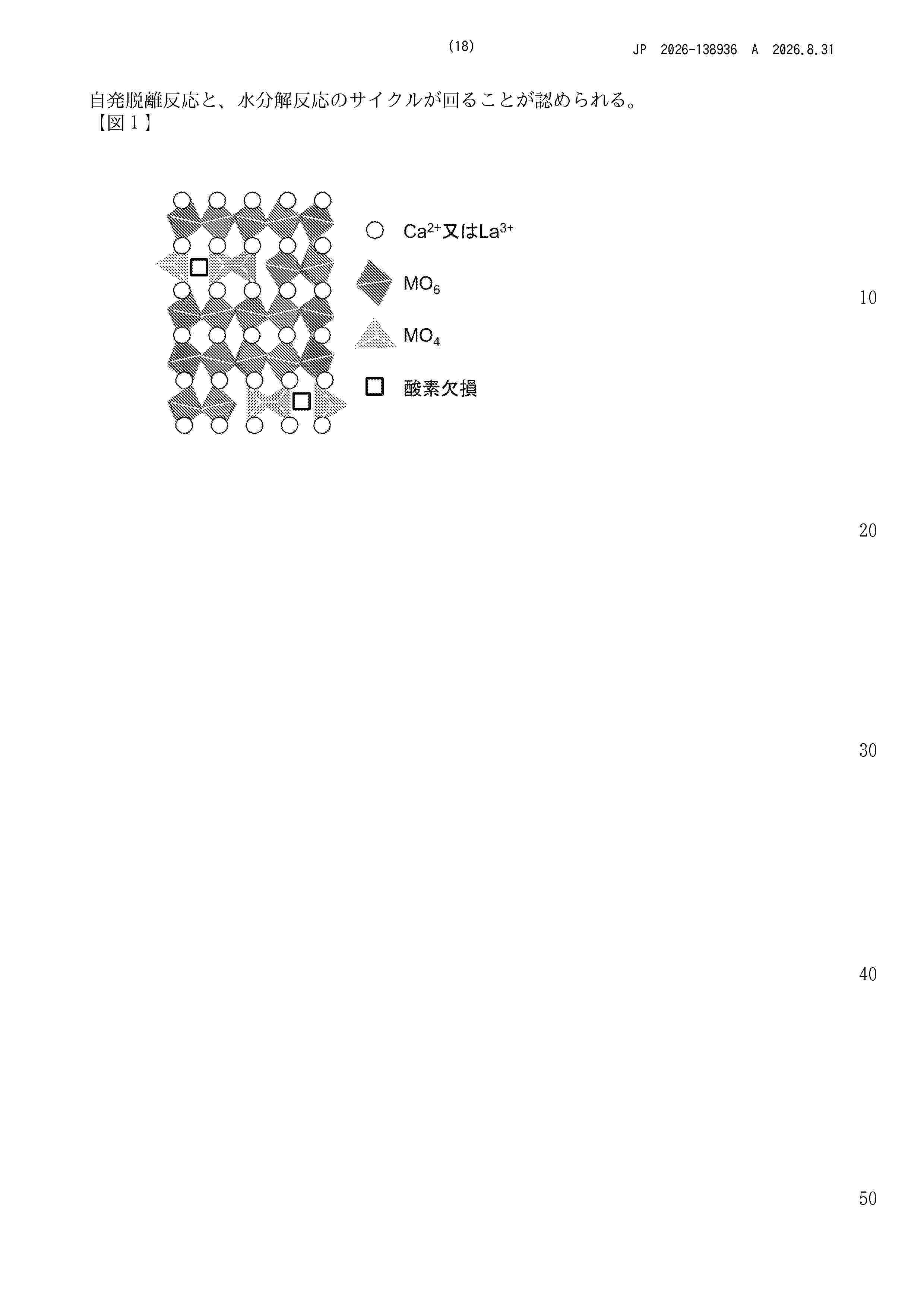 (18) JP 2026-138936 A 2026.8.31

自発脱離反応と、水分解反応のサイクルが回ることが認められる。
【図1】

$Ca^{2+}$又は$La^{3+}$

$MO_6$

$MO_4$

酸素欠損

10

20

30

40

50